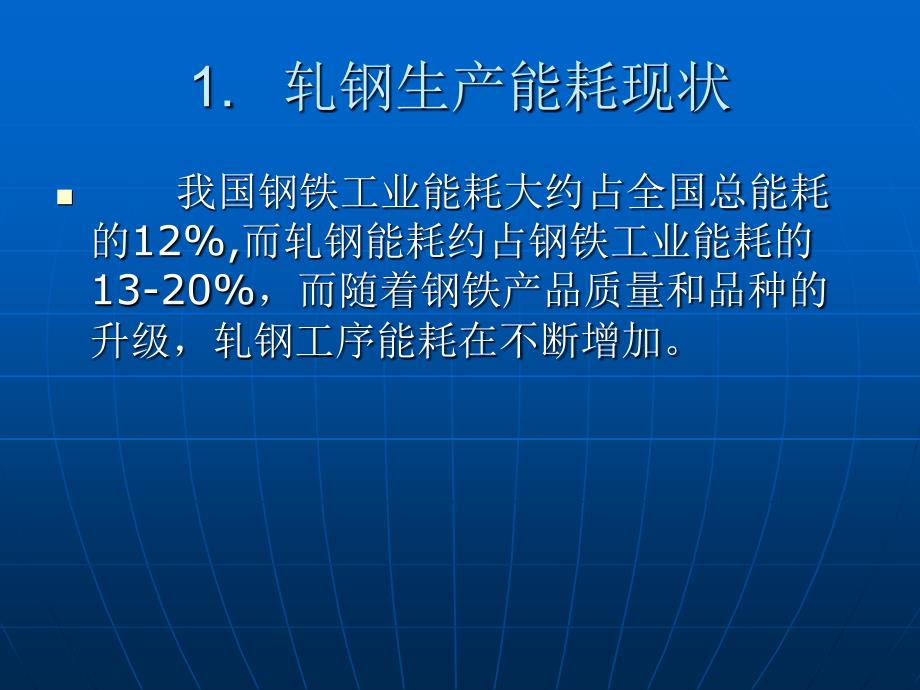 1. 轧钢生产能耗现状

我国钢铁工业能耗大约占全国总能耗的12%,而轧钢能耗约占钢铁工业能耗的13-20%，而随着钢铁产品质量和品种的升级，轧钢工序能耗在不断增加。